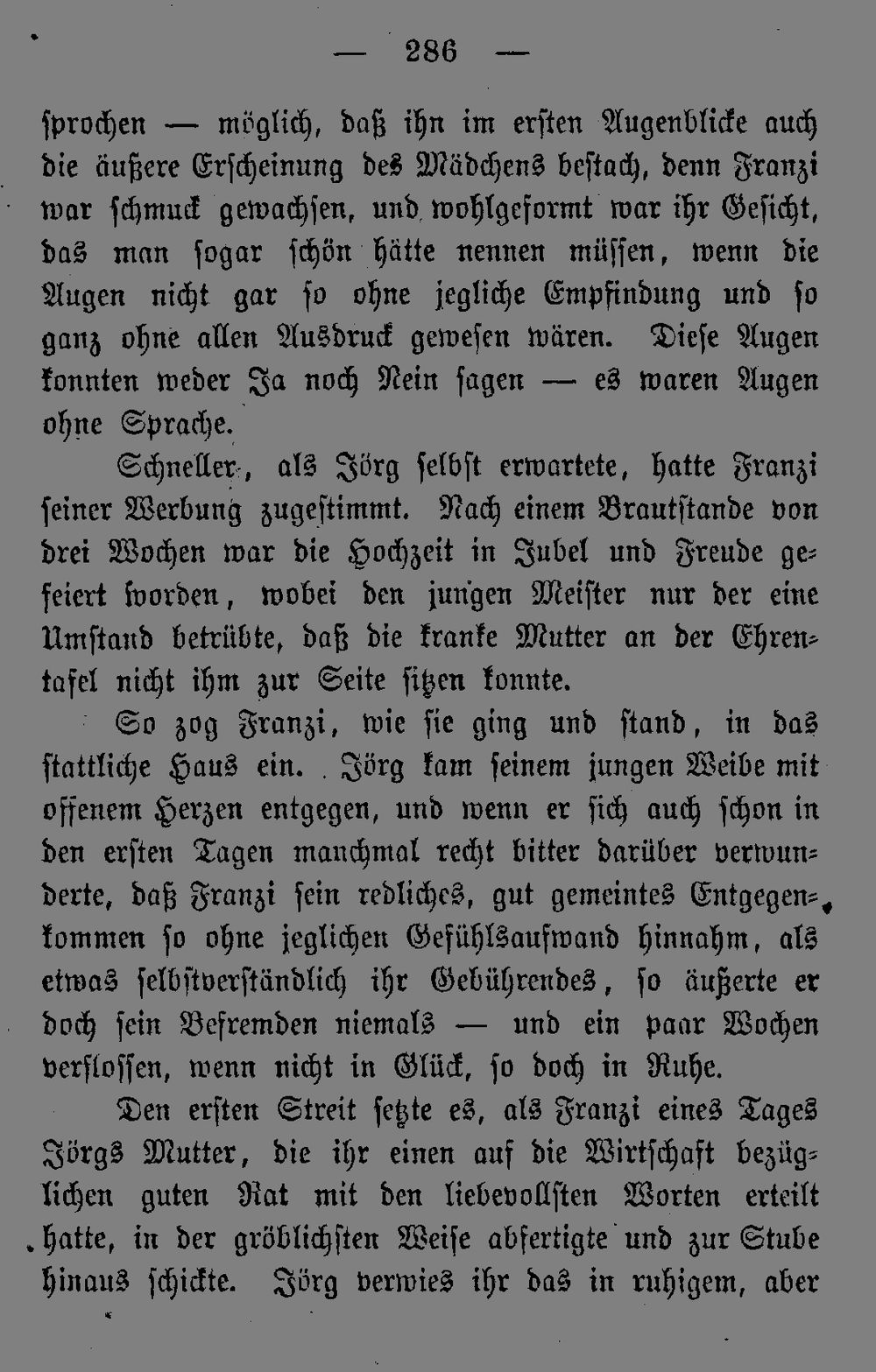 — 286 —

sprochen — möglich, daß ihn im ersten Augenblicke auch die äußere Erscheinung des Mädchens bestach, denn Franzi war schmuck gewachsen, und wohlgeformt war ihr Gesicht, das man sogar schön hätte nennen müssen, wenn die Augen nicht gar so ohne jegliche Empfindung und so ganz ohne allen Ausdruck gewesen wären. Diese Augen konnten weder Ja noch Nein sagen — es waren Augen ohne Sprache.

Schneller, als Jörg selbst erwartete, hatte Franzi seiner Werbung zugestimmt. Nach einem Brautstande von drei Wochen war die Hochzeit in Jubel und Freude gefeiert worden, wobei den jungen Meister nur der eine Umstand betrübte, daß die kranke Mutter an der Ehrentafel nicht ihm zur Seite sitzen konnte.

So zog Franzi, wie sie ging und stand, in das stattliche Haus ein. Jörg kam seinem jungen Weibe mit offenem Herzen entgegen, und wenn er sich auch schon in den ersten Tagen manchmal recht bitter darüber verwunderte, daß Franzi sein redliches, gut gemeintes Entgegenkommen so ohne jeglichen Gefühlsaufwand hinnahm, als etwas selbstverständlich ihr Gebührendes, so äußerte er doch sein Befremden niemals — und ein paar Wochen verflossen, wenn nicht in Glück, so doch in Ruhe.

Den ersten Streit setzte es, als Franzi eines Tages Jörgs Mutter, die ihr einen auf die Wirtschaft bezüglichen guten Rat mit den liebevollsten Worten erteilt hatte, in der gröblichsten Weise abfertigte und zur Stube hinaus schickte. Jörg verwies ihr das in ruhigem, aber